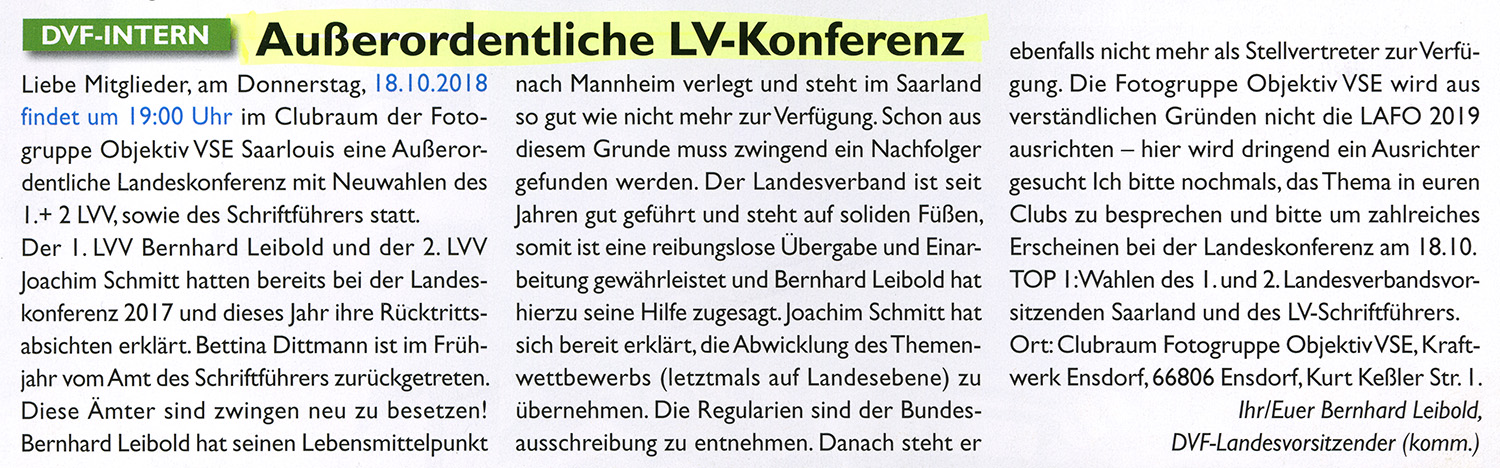 DVF-INTERN

Außerordentliche LV-Konferenz

Liebe Mitglieder, am Donnerstag, 18.10.2018 findet um 19:00 Uhr im Clubraum der Fotogruppe Objektiv VSE Saarlouis eine Außerordentliche Landeskonferenz mit Neuwahlen des 1.+ 2 LVV, sowie des Schriftführers statt.

Der 1. LVV Bernhard Leibold und der 2. LVV Joachim Schmitt hatten bereits bei der Landeskonferenz 2017 und dieses Jahr ihre Rücktrittsabsichten erklärt. Bettina Dittmann ist im Frühjahr vom Amt des Schriftführers zurückgetreten. Diese Ämter sind zwingen neu zu besetzen! Bernhard Leibold hat seinen Lebensmittelpunkt nach Mannheim verlegt und steht im Saarland so gut wie nicht mehr zur Verfügung. Schon aus diesem Grunde muss zwingend ein Nachfolger gefunden werden. Der Landesverband ist seit Jahren gut geführt und steht auf soliden Füßen, somit ist eine reibungslose Übergabe und Einarbeitung gewährleistet und Bernhard Leibold hat hierzu seine Hilfe zugesagt. Joachim Schmitt hat sich bereit erklärt, die Abwicklung des Themenwettbewerbs (letztmals auf Landesebene) zu übernehmen. Die Regularien sind der Bundesausschreibung zu entnehmen. Danach steht er ebenfalls nicht mehr als Stellvertreter zur Verfügung. Die Fotogruppe Objektiv VSE wird aus verständlichen Gründen nicht die LAFO 2019 ausrichten – hier wird dringend ein Ausrichter gesucht Ich bitte nochmals, das Thema in euren Clubs zu besprechen und bitte um zahlreiches Erscheinen bei der Landeskonferenz am 18.10.

TOP 1: Wahlen des 1. und 2. Landesverbandsvorsitzenden Saarland und des LV-Schriftführers.

Ort: Clubraum Fotogruppe Objektiv VSE, Kraftwerk Ensdorf, 66806 Ensdorf, Kurt Keßler Str. 1.

Ihr/Euer Bernhard Leibold,
DVF-Landesvorsitzender (komm.)